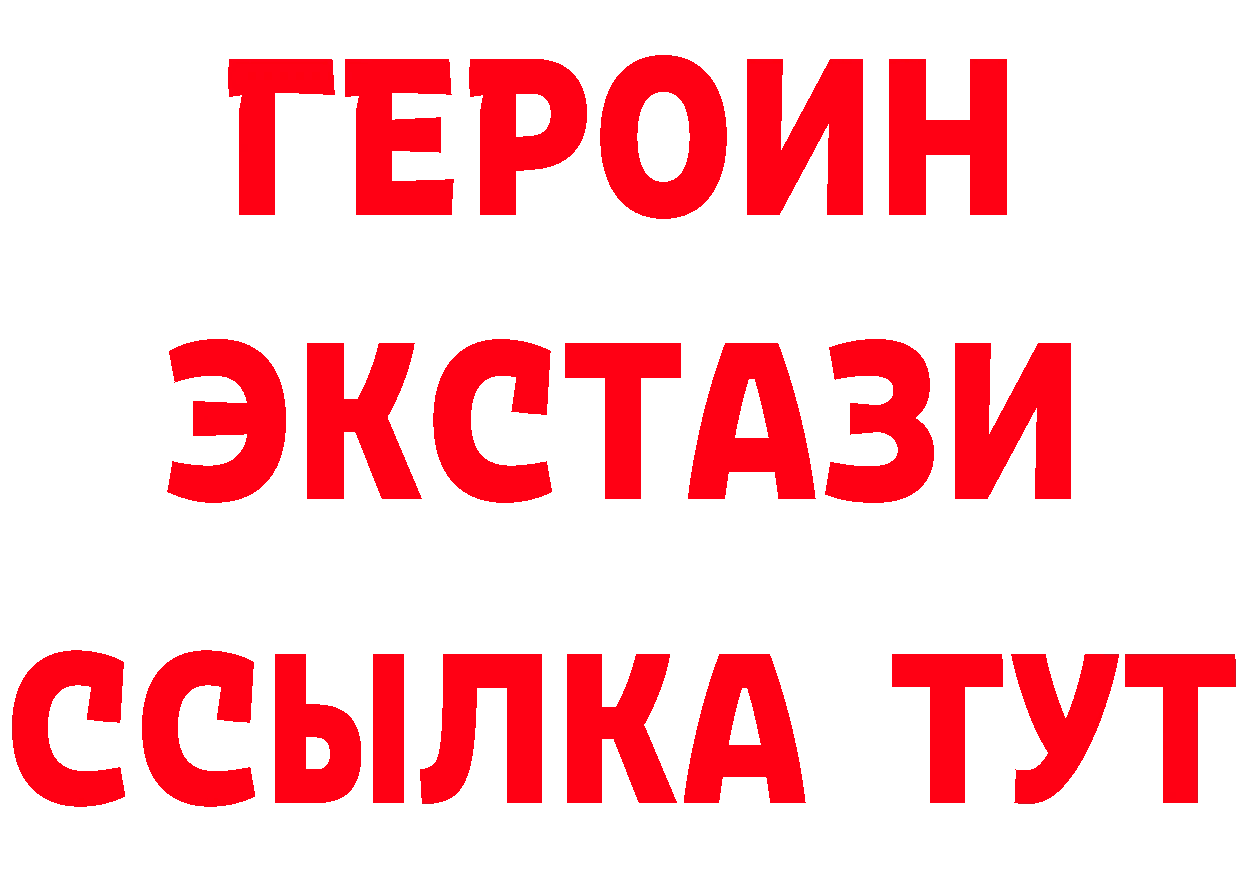 ГЕРОИН
ЭКСТАЗИ
ССЫЛКА ТУТ